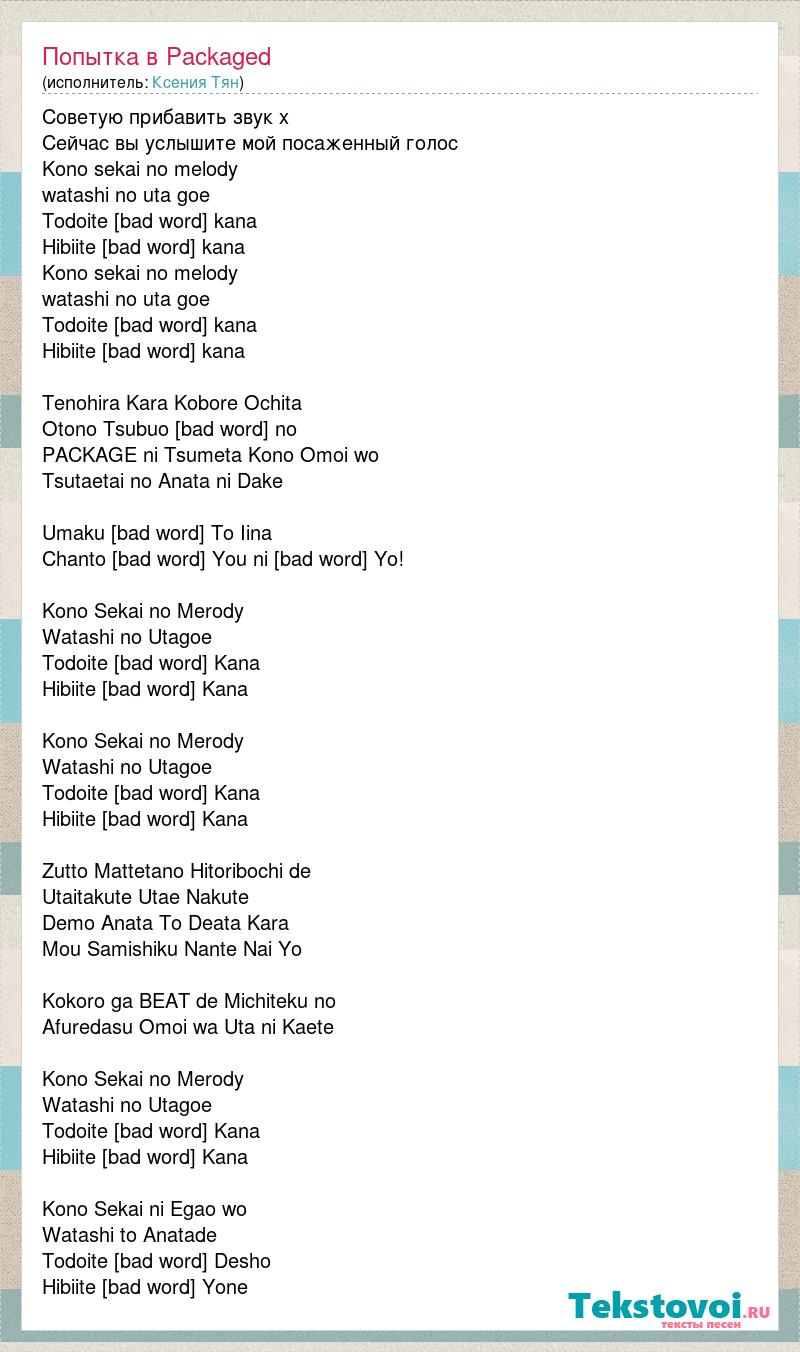 Попытка в Packaged
(исполнитель: Ксения Тян)

Советую прибавить звук х
Сейчас вы услышите мой посаженный голос
Kono sekai no melody
watashi no uta goe
Todoite [bad word] kana
Hibiite [bad word] kana
Kono sekai no melody
watashi no uta goe
Todoite [bad word] kana
Hibiite [bad word] kana

Tenohira Kara Kobore Ochita
Otono Tsubuo [bad word] no
PACKAGE ni Tsumeta Kono Omoi wo
Tsutaetai no Anata ni Dake

Umaku [bad word] To Iina
Chanto [bad word] You ni [bad word] Yo!

Kono Sekai no Merody
Watashi no Utagoe
Todoite [bad word] Kana
Hibiite [bad word] Kana

Kono Sekai no Merody
Watashi no Utagoe
Todoite [bad word] Kana
Hibiite [bad word] Kana

Zutto Mattetano Hitoribochi de
Utaitakute Utae Nakute
Demo Anata To Deata Kara
Mou Samishiku Nante Nai Yo

Kokoro ga BEAT de Michiteku no
Afuredasu Omoi wa Uta ni Kaete

Kono Sekai no Merody
Watashi no Utagoe
Todoite [bad word] Kana
Hibiite [bad word] Kana

Kono Sekai ni Egao wo
Watashi to Anatade
Todoite [bad word] Desho
Hibiite [bad word] Yone

Tekstovoi.RU
тексты песен